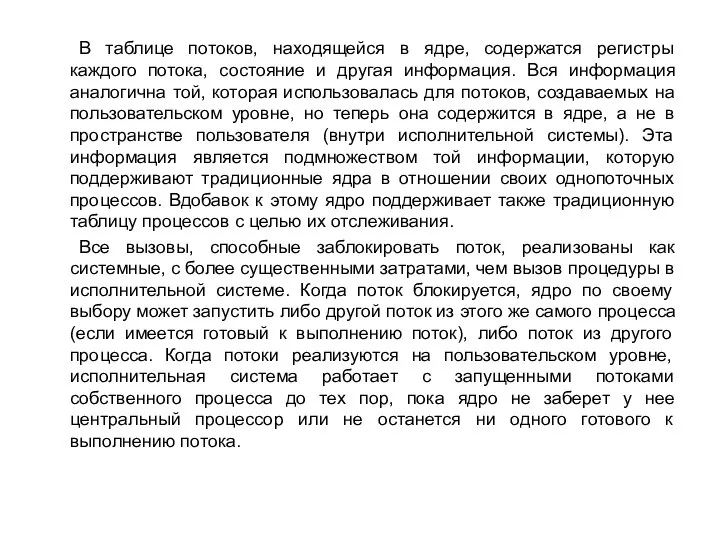 В таблице потоков, находящейся в ядре, содержатся регистры каждого потока, состояние и другая информация. Вся информация аналогична той, которая использовалась для потоков, создаваемых на пользовательском уровне, но теперь она содержится в ядре, а не в пространстве пользователя (внутри исполнительной системы). Эта информация является подмножеством той информации, которую поддерживают традиционные ядра в отношении своих однопоточных процессов. Вдобавок к этому ядро поддерживает также традиционную таблицу процессов с целью их отслеживания.

Все вызовы, способные заблокировать поток, реализованы как системные, с более существенными затратами, чем вызов процедуры в исполнительной системе. Когда поток блокируется, ядро по своему выбору может запустить либо другой поток из этого же самого процесса (если имеется готовый к выполнению поток), либо поток из другого процесса. Когда потоки реализуются на пользовательском уровне, исполнительная система работает с запущенными потоками собственного процесса до тех пор, пока ядро не заберет у нее центральный процессор или не останется ни одного готового к выполнению потока.